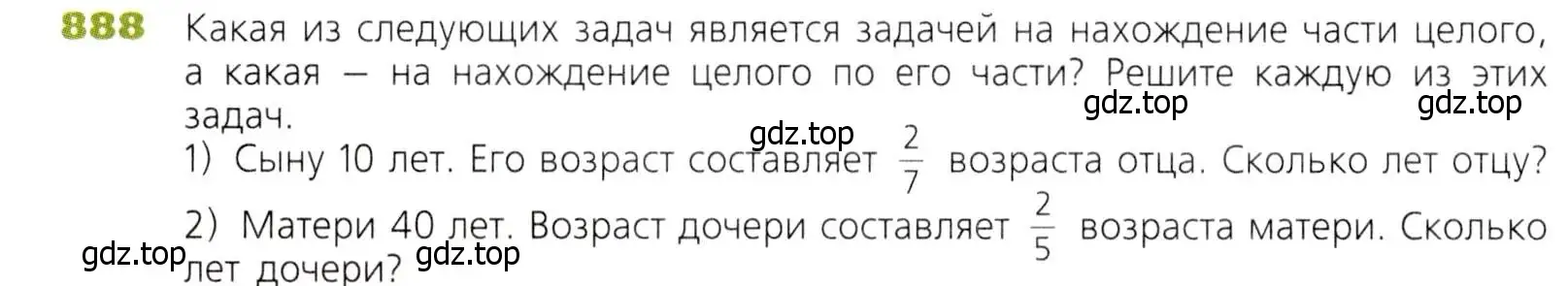 888 Какая из следующих задач является задачей на нахождение части целого, а какая — на нахождение целого по его части? Решите каждую из этих задач.

gdz.top gdz.top gdz.top

1) Сыну 10 лет. Его возраст составляет $\frac{2}{7}$ возраста отца. Сколько лет отцу?

2) Матери 40 лет. Возраст дочери составляет $\frac{2}{5}$ возраста матери. Сколько лет дочери?

gdz.top gdz.top